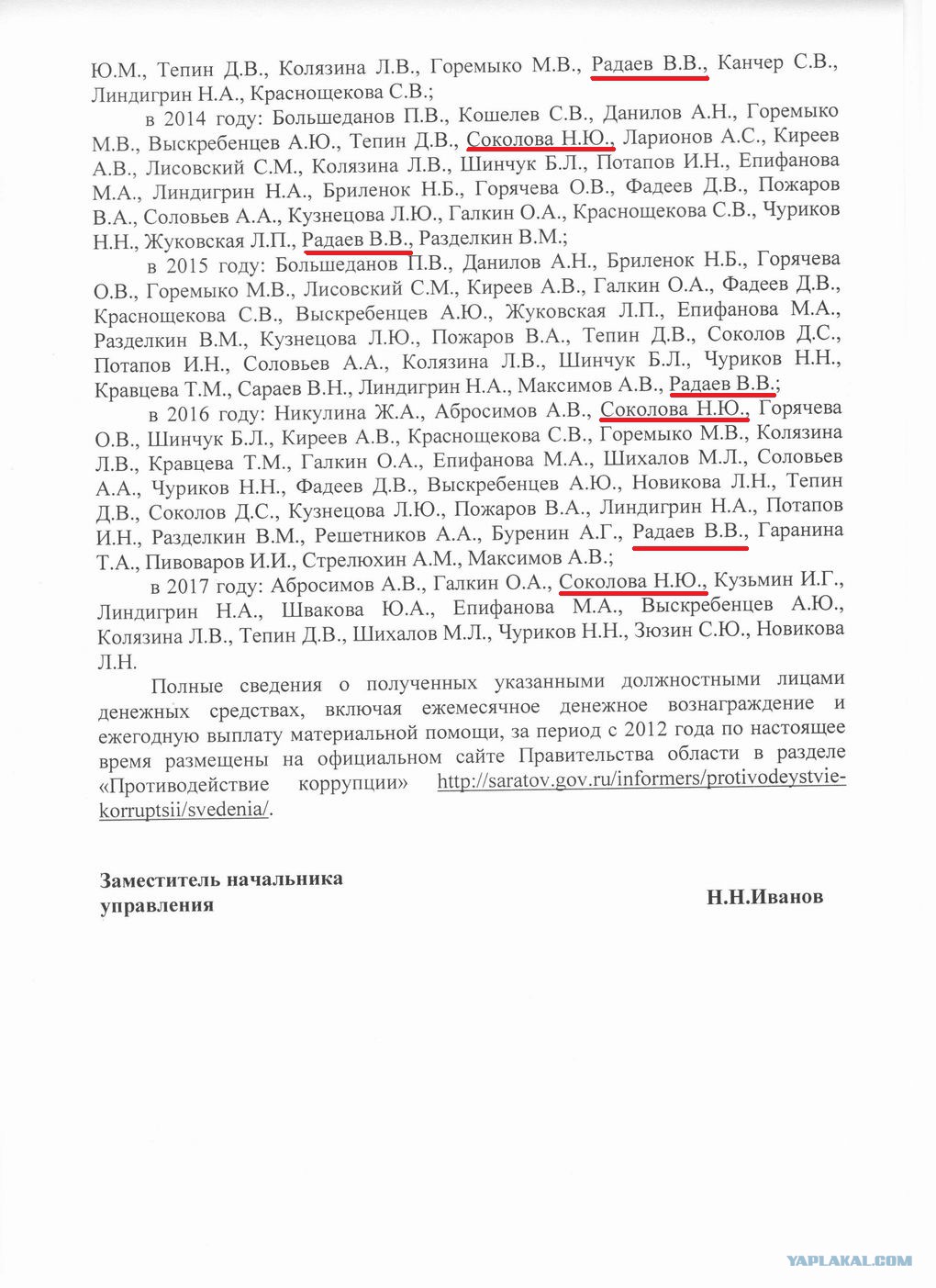 Ю.М., Тепин Д.В., Колязина Л.В., Горемыко М.В., Радаев В.В., Канчер С.В., Линдигрин Н.А., Краснощекова С.В.;

в 2014 году: Большеданов П.В., Кошелев С.В., Данилов А.Н., Горемыко М.В., Выскребенцев А.Ю., Тепин Д.В., Соколова Н.Ю., Ларионов А.С., Киреев А.В., Лисовский С.М., Колязина Л.В., Шинчук Б.Л., Потапов И.Н., Епифанова М.А., Линдигрин Н.А., Бриленок Н.Б., Горячева О.В., Фадеев Д.В., Пожаров В.А., Соловьев А.А., Кузнецова Л.Ю., Галкин О.А., Краснощекова С.В., Чуриков Н.Н., Жуковская Л.П., Радаев В.В., Разделкин В.М.;

в 2015 году: Большеданов П.В., Данилов А.Н., Бриленок Н.Б., Горячева О.В., Горемыко М.В., Лисовский С.М., Киреев А.В., Галкин О.А., Фадеев Д.В., Краснощекова С.В., Выскребенцев А.Ю., Жуковская Л.П., Епифанова М.А., Разделкин В.М., Кузнецова Л.Ю., Пожаров В.А., Тепин Д.В., Соколов Д.С., Потапов И.Н., Соловьев А.А., Колязина Л.В., Шинчук Б.Л., Чуриков Н.Н., Кравцева Т.М., Сараев В.Н., Линдигрин Н.А., Максимов А.В., Радаев В.В.;

в 2016 году: Никулина Ж.А., Абросимов А.В., Соколова Н.Ю., Горячева О.В., Шинчук Б.Л., Киреев А.В., Краснощекова С.В., Горемыко М.В., Колязина Л.В., Кравцева Т.М., Галкин О.А., Епифанова М.А., Шихалов М.Л., Соловьев А.А., Чуриков Н.Н., Фадеев Д.В., Выскребенцев А.Ю., Новикова Л.Н., Тепин Д.В., Соколов Д.С., Кузнецова Л.Ю., Пожаров В.А., Линдигрин Н.А., Потапов И.Н., Разделкин В.М., Решетников А.А., Буренин А.Г., Радаев В.В., Гаранина Т.А., Пивоваров И.И., Стрелюхин А.М., Максимов А.В.;

в 2017 году: Абросимов А.В., Галкин О.А., Соколова Н.Ю., Кузьмин И.Г., Линдигрин Н.А., Швакова Ю.А., Епифанова М.А., Выскребенцев А.Ю., Колязина Л.В., Тепин Д.В., Шихалов М.Л., Чуриков Н.Н., Зюзин С.Ю., Новикова Л.Н.

Полные сведения о полученных указанными должностными лицами денежных средствах, включая ежемесячное денежное вознаграждение и ежегодную выплату материальной помощи, за период с 2012 года по настоящее время размещены на официальном сайте Правительства области в разделе «Противодействие коррупции» http://saratov.gov.ru/informers/protivodeystvie-korruptsii/svedenia/.

Заместитель начальника управления

Н.Н.Иванов

YAPLAKAL.COM